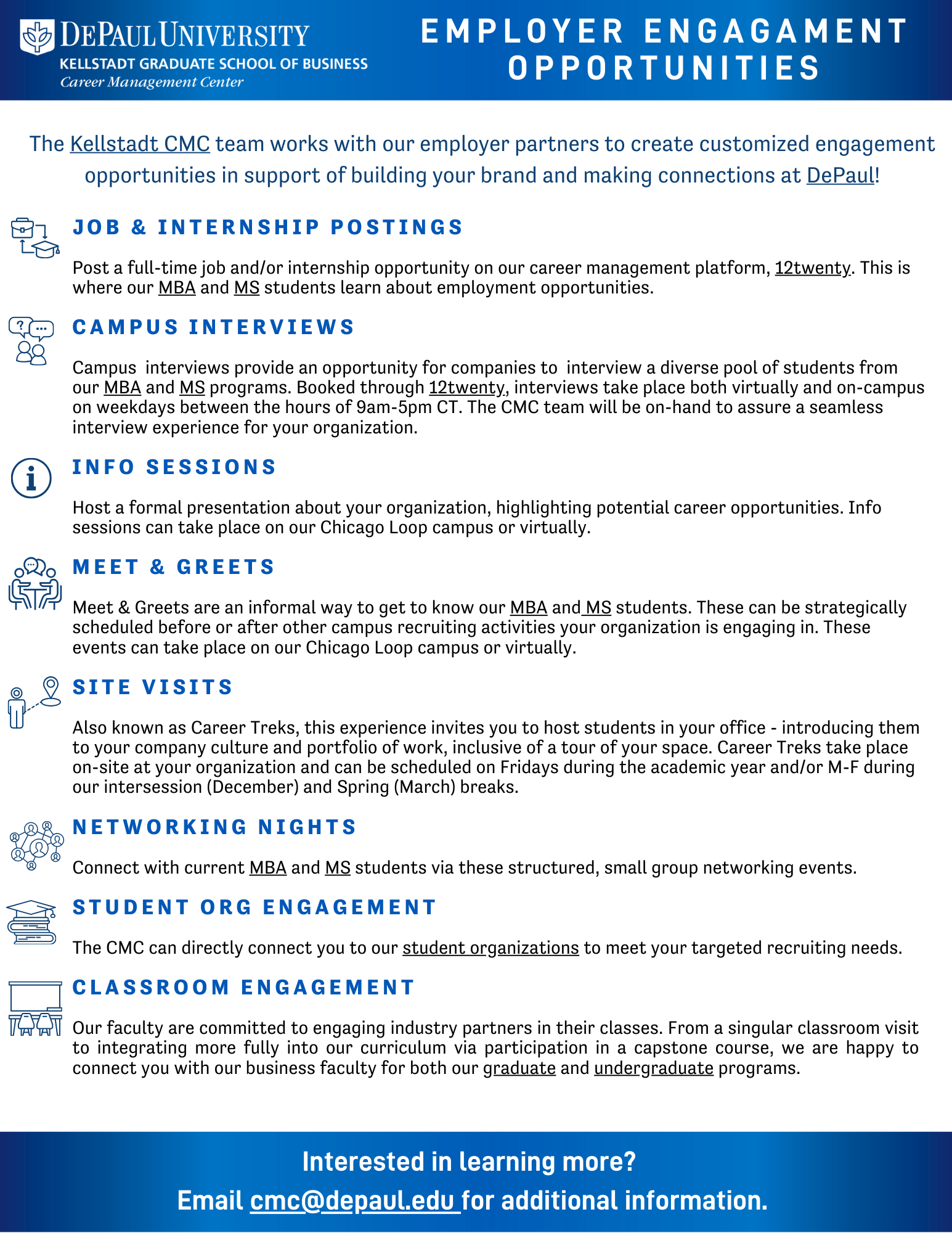 DEPAUL UNIVERSITY
KELLSTADT GRADUATE SCHOOL OF BUSINESS
Career Management Center

EMPLOYER ENGAGAMENT OPPORTUNITIES

The Kellstadt CMC team works with our employer partners to create customized engagement opportunities in support of building your brand and making connections at DePaul!

JOB & INTERNSHIP POSTINGS

Post a full-time job and/or internship opportunity on our career management platform, 12twenty. This is where our MBA and MS students learn about employment opportunities.

CAMPUS INTERVIEWS

Campus interviews provide an opportunity for companies to interview a diverse pool of students from our MBA and MS programs. Booked through 12twenty, interviews take place both virtually and on-campus on weekdays between the hours of 9am-5pm CT. The CMC team will be on-hand to assure a seamless interview experience for your organization.

INFO SESSIONS

Host a formal presentation about your organization, highlighting potential career opportunities. Info sessions can take place on our Chicago Loop campus or virtually.

MEET & GREETS

Meet & Greets are an informal way to get to know our MBA and MS students. These can be strategically scheduled before or after other campus recruiting activities your organization is engaging in. These events can take place on our Chicago Loop campus or virtually.

SITE VISITS

Also known as Career Treks, this experience invites you to host students in your office - introducing them to your company culture and portfolio of work, inclusive of a tour of your space. Career Treks take place on-site at your organization and can be scheduled on Fridays during the academic year and/or M-F during our intersession (December) and Spring (March) breaks.

NETWORKING NIGHTS

Connect with current MBA and MS students via these structured, small group networking events.

STUDENT ORG ENGAGEMENT

The CMC can directly connect you to our student organizations to meet your targeted recruiting needs.

CLASSROOM ENGAGEMENT

Our faculty are committed to engaging industry partners in their classes. From a singular classroom visit to integrating more fully into our curriculum via participation in a capstone course, we are happy to connect you with our business faculty for both our graduate and undergraduate programs.

Interested in learning more?
Email cmc@depaul.edu for additional information.